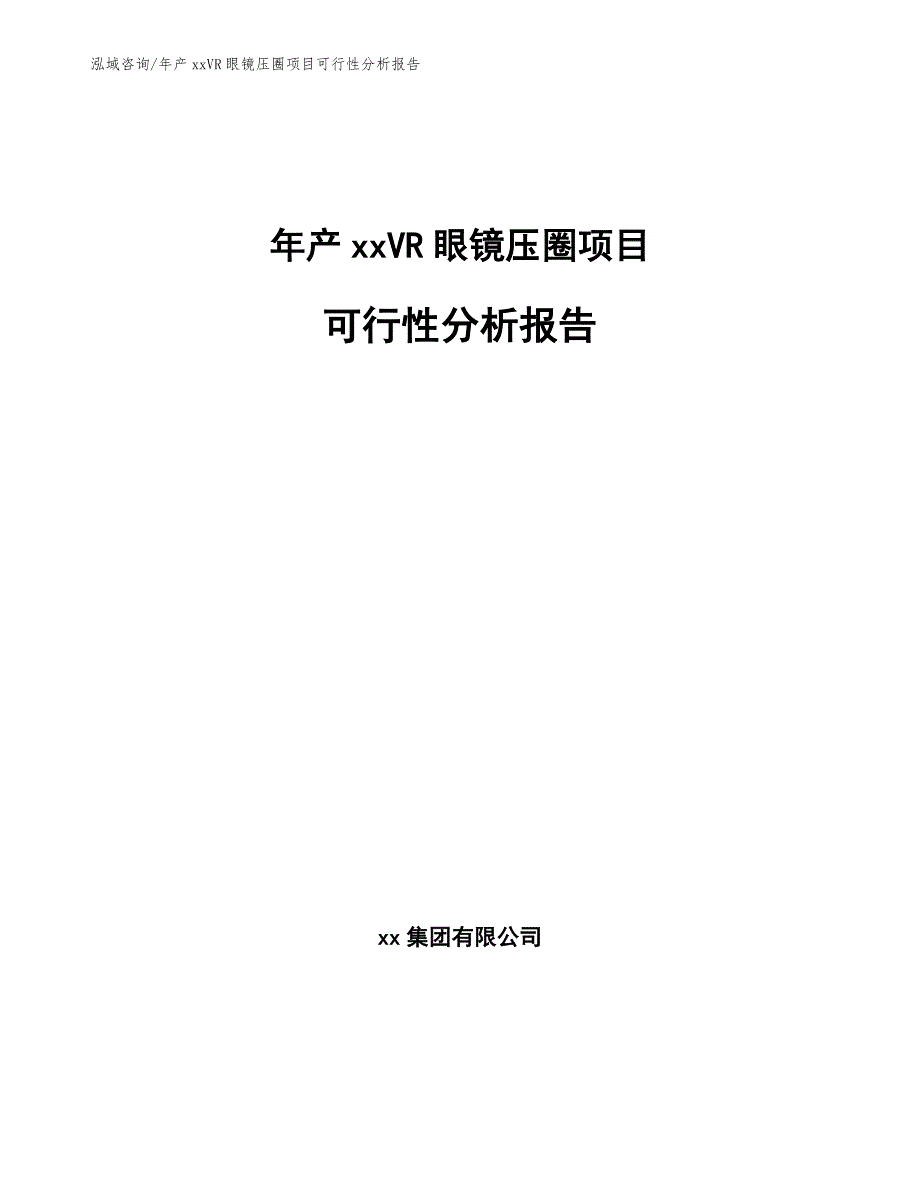 泓域咨询/年产 xxVR 眼镜压圈项目可行性分析报告

年产 xxVR 眼镜压圈项目

可行性分析报告

xx 集团有限公司